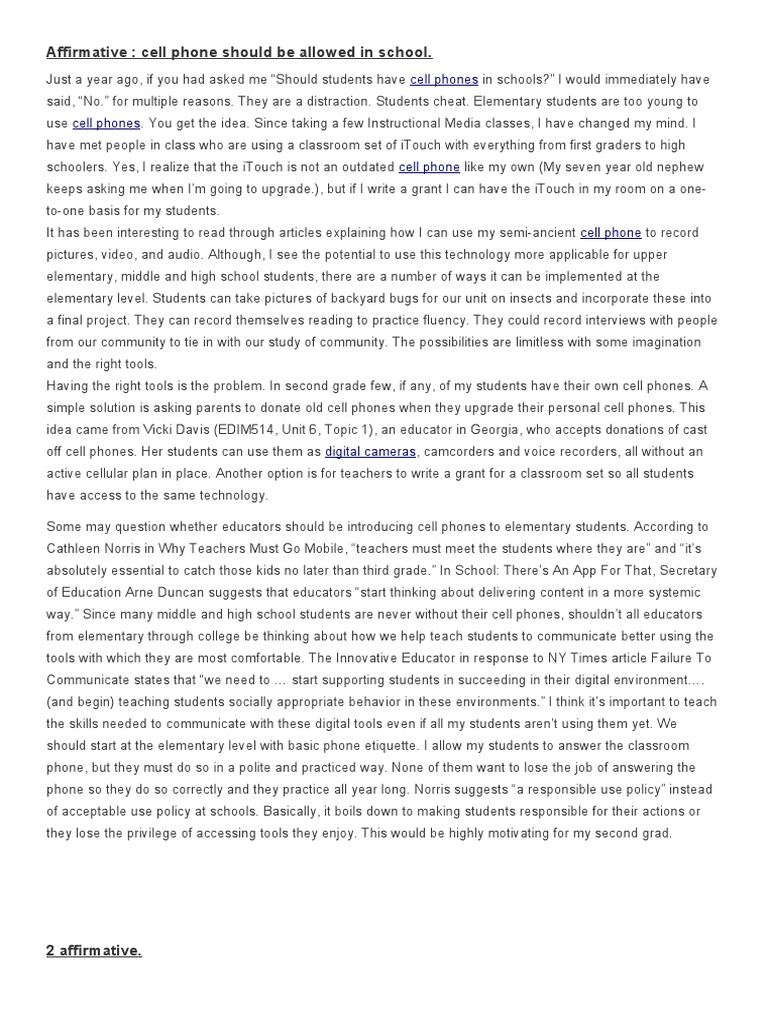 Affirmative : cell phone should be allowed in school.

Just a year ago, if you had asked me "Should students have cell phones in schools?" I would immediately have said, "No." for multiple reasons. They are a distraction. Students cheat. Elementary students are too young to use cell phones. You get the idea. Since taking a few Instructional Media classes, I have changed my mind. I have met people in class who are using a classroom set of iTouch with everything from first graders to high schoolers. Yes, I realize that the iTouch is not an outdated cell phone like my own (My seven year old nephew keeps asking me when I'm going to upgrade.), but if I write a grant I can have the iTouch in my room on a one-to-one basis for my students.
It has been interesting to read through articles explaining how I can use my semi-ancient cell phone to record pictures, video, and audio. Although, I see the potential to use this technology more applicable for upper elementary, middle and high school students, there are a number of ways it can be implemented at the elementary level. Students can take pictures of backyard bugs for our unit on insects and incorporate these into a final project. They can record themselves reading to practice fluency. They could record interviews with people from our community to tie in with our study of community. The possibilities are limitless with some imagination and the right tools.
Having the right tools is the problem. In second grade few, if any, of my students have their own cell phones. A simple solution is asking parents to donate old cell phones when they upgrade their personal cell phones. This idea came from Vicki Davis (EDIM514, Unit 6, Topic 1), an educator in Georgia, who accepts donations of cast off cell phones. Her students can use them as digital cameras, camcorders and voice recorders, all without an active cellular plan in place. Another option is for teachers to write a grant for a classroom set so all students have access to the same technology.

Some may question whether educators should be introducing cell phones to elementary students. According to Cathleen Norris in Why Teachers Must Go Mobile, "teachers must meet the students where they are" and "it's absolutely essential to catch those kids no later than third grade." In School: There's An App For That, Secretary of Education Arne Duncan suggests that educators "start thinking about delivering content in a more systemic way." Since many middle and high school students are never without their cell phones, shouldn't all educators from elementary through college be thinking about how we help teach students to communicate better using the tools with which they are most comfortable. The Innovative Educator in response to NY Times article Failure To Communicate states that "we need to … start supporting students in succeeding in their digital environment…. (and begin) teaching students socially appropriate behavior in these environments." I think it's important to teach the skills needed to communicate with these digital tools even if all my students aren't using them yet. We should start at the elementary level with basic phone etiquette. I allow my students to answer the classroom phone, but they must do so in a polite and practiced way. None of them want to lose the job of answering the phone so they do so correctly and they practice all year long. Norris suggests "a responsible use policy" instead of acceptable use policy at schools. Basically, it boils down to making students responsible for their actions or they lose the privilege of accessing tools they enjoy. This would be highly motivating for my second grad.

2 affirmative.